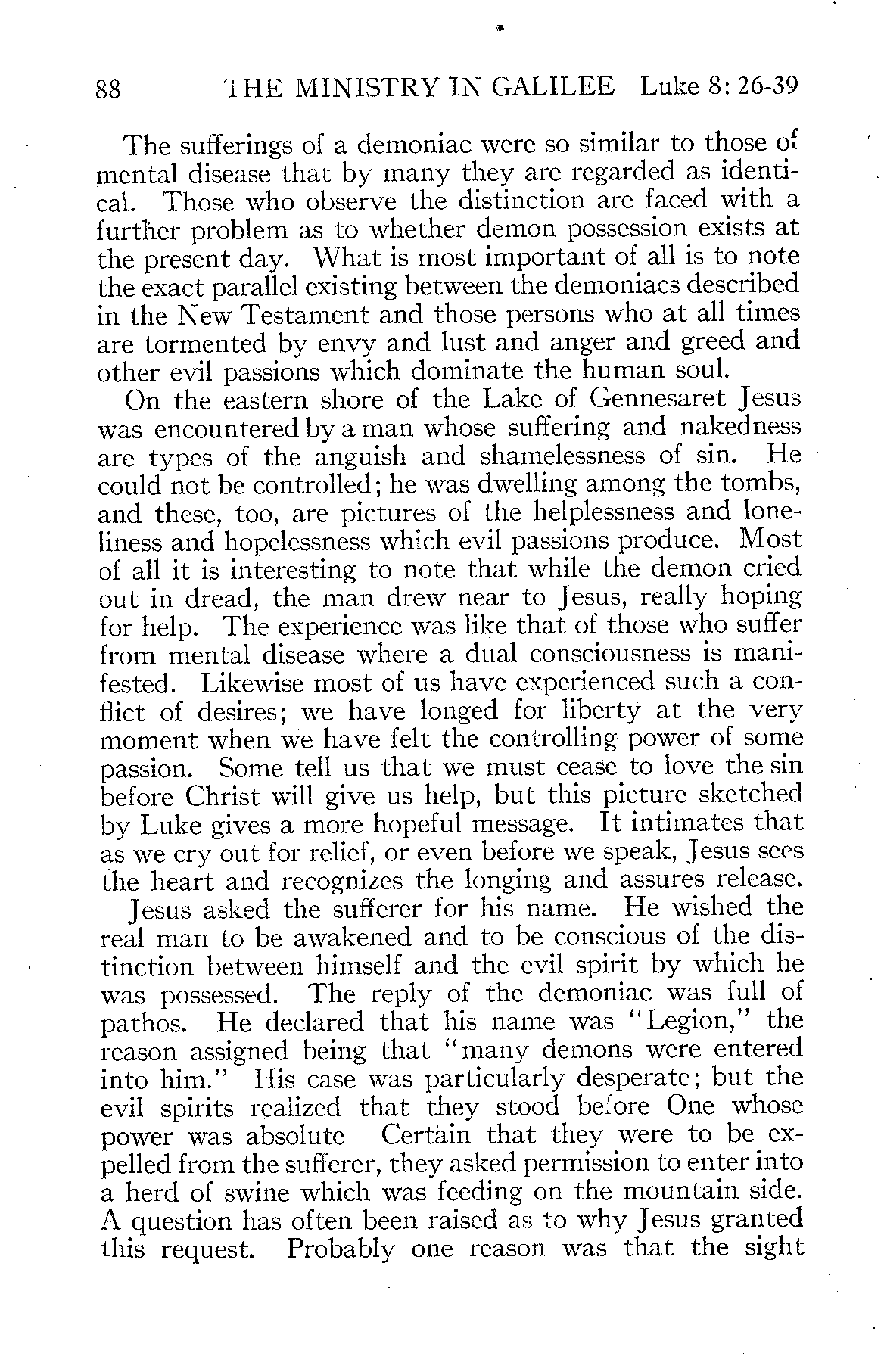 88 THE MINISTRY IN GALILEE Luke 8: 26-39

The sufferings of a demoniac were so similar to those of mental disease that by many they are regarded as identical. Those who observe the distinction are faced with a further problem as to whether demon possession exists at the present day. What is most important of all is to note the exact parallel existing between the demoniacs described in the New Testament and those persons who at all times are tormented by envy and lust and anger and greed and other evil passions which dominate the human soul.

On the eastern shore of the Lake of Gennesaret Jesus was encountered by a man whose suffering and nakedness are types of the anguish and shamelessness of sin. He could not be controlled; he was dwelling among the tombs, and these, too, are pictures of the helplessness and loneliness and hopelessness which evil passions produce. Most of all it is interesting to note that while the demon cried out in dread, the man drew near to Jesus, really hoping for help. The experience was like that of those who suffer from mental disease where a dual consciousness is manifested. Likewise most of us have experienced such a conflict of desires; we have longed for liberty at the very moment when we have felt the controlling power of some passion. Some tell us that we must cease to love the sin before Christ will give us help, but this picture sketched by Luke gives a more hopeful message. It intimates that as we cry out for relief, or even before we speak, Jesus sees the heart and recognizes the longing and assures release.

Jesus asked the sufferer for his name. He wished the real man to be awakened and to be conscious of the distinction between himself and the evil spirit by which he was possessed. The reply of the demoniac was full of pathos. He declared that his name was "Legion," the reason assigned being that "many demons were entered into him." His case was particularly desperate; but the evil spirits realized that they stood before One whose power was absolute Certain that they were to be expelled from the sufferer, they asked permission to enter into a herd of swine which was feeding on the mountain side. A question has often been raised as to why Jesus granted this request. Probably one reason was that the sight